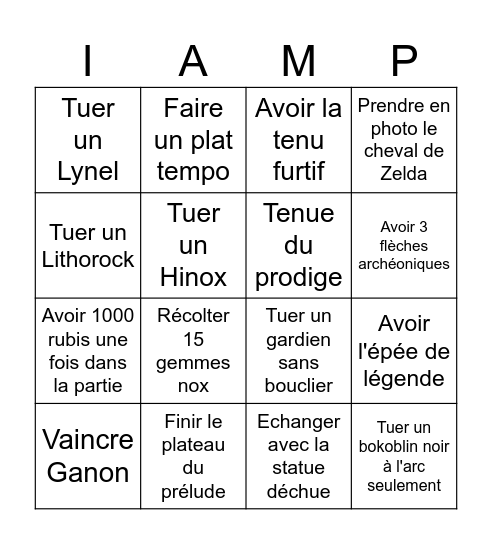 | I | A | M | P |
|---|---|---|---|
| Tuer un Lynel | Faire un plat tempo | Avoir la tenu furtif | Prendre en photo le cheval de Zelda |
| Tuer un Lithorock | Tuer un Hinox | Tenue du prodige | Avoir 3 flèches archéoniques |
| Avoir 1000 rubis une fois dans la partie | Récolter 15 gemmes nox | Tuer un gardien sans bouclier | Avoir l'épée de légende |
| Vaincre Ganon | Finir le plateau du prélude | Echanger avec la statue déchue | Tuer un bokoblin noir à l'arc seulement |